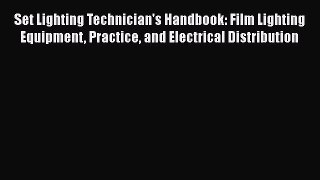 Set Lighting Technician's Handbook: Film Lighting Equipment, Practice, and Electrical Distribution